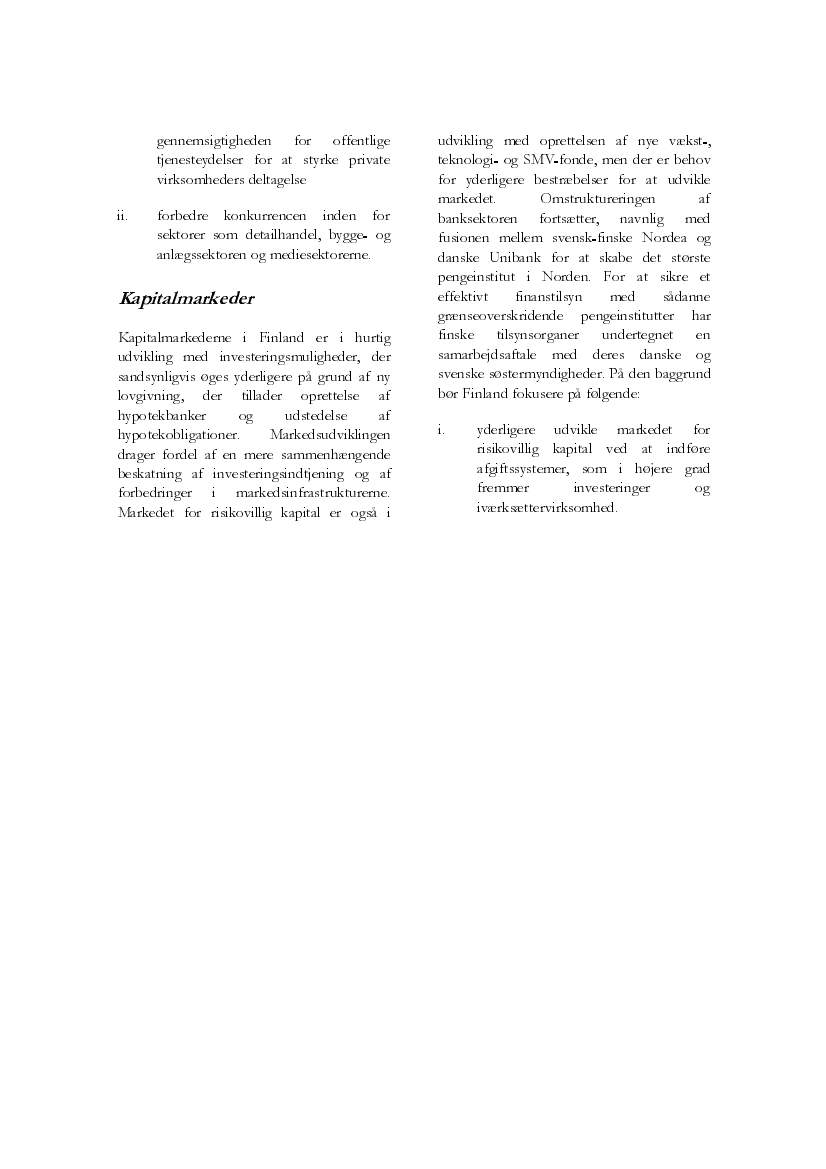 gennemsigtigheden for offentlige tjenesteydelser for at styrke private virksomheders deltagelse

ii. forbedre konkurrencen inden for sektorer som detailhandel, bygge- og anlægssektoren og mediesektorerne.

Kapitalmarkeder

Kapitalmarkederne i Finland er i hurtig udvikling med investeringsmuligheder, der sandsynligvis øges yderligere på grund af ny lovgivning, der tillader oprettelse af hypotekbanker og udstedelse af hypotekobligationer. Markedsudviklingen drager fordel af en mere sammenhængende beskatning af investeringsindtjening og af forbedringer i markedsinfrastrukturerne. Markedet for risikovillig kapital er også i udvikling med oprettelsen af nye vækst-, teknologi- og SMV-fonde, men der er behov for yderligere bestræbelser for at udvikle markedet. Omstruktureringen af banksektoren fortsætter, navnlig med fusionen mellem svensk-finske Nordea og danske Unibank for at skabe det største pengeinstitut i Norden. For at sikre et effektivt finanstilsyn med sådanne grænseoverskridende pengeinstitutter har finske tilsynsorganer undertegnet en samarbejdsaftale med deres danske og svenske søstermyndigheder. På den baggrund bør Finland fokusere på følgende:

i. yderligere udvikle markedet for risikovillig kapital ved at indføre afgiftssystemer, som i højere grad fremmer investeringer og iværksættervirksomhed.